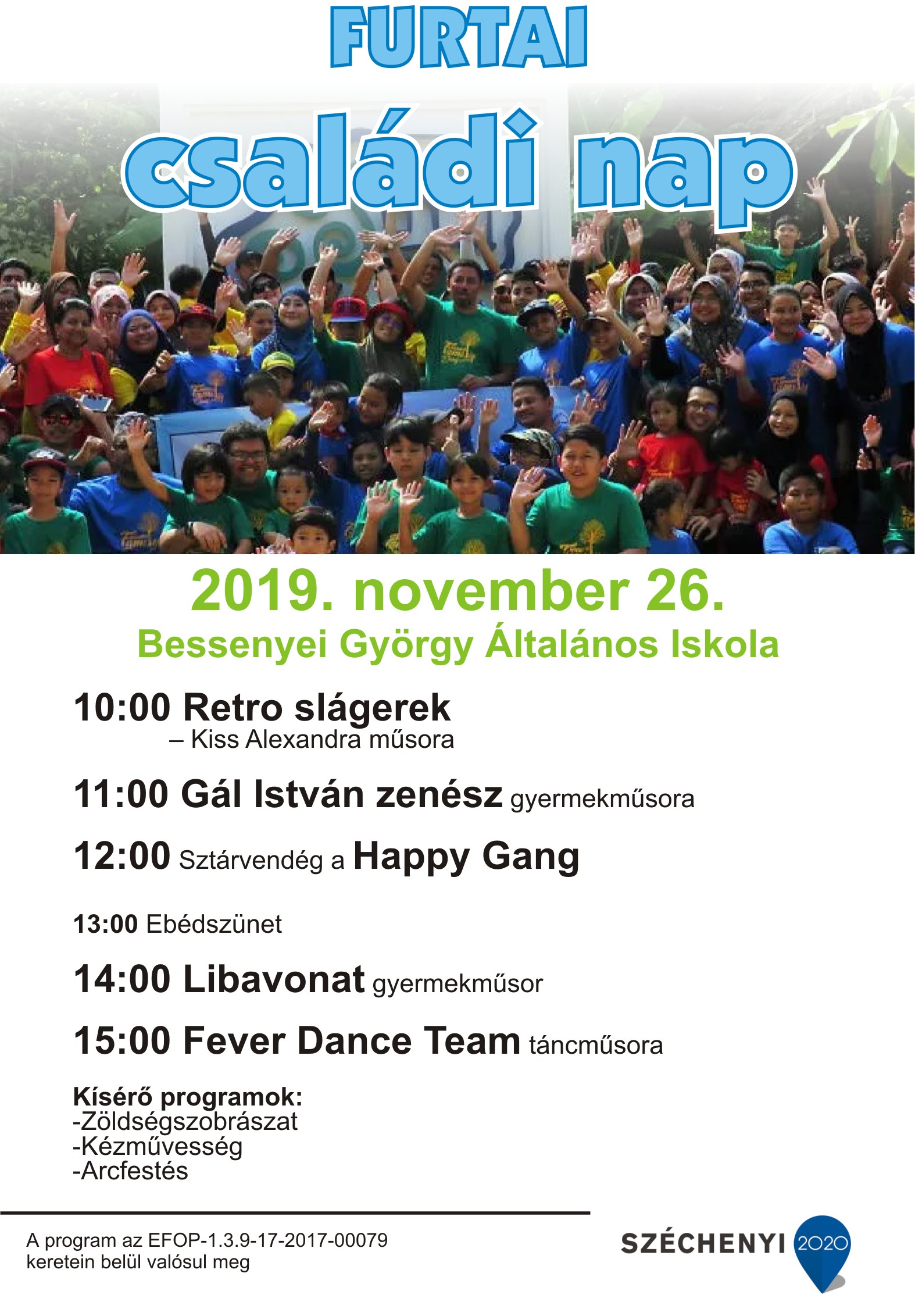 FURTAI

családi nap

2019. november 26.

Bessenyei György Általános Iskola

10:00 Retro slágerek
– Kiss Alexandra műsora

11:00 Gál István zenész gyermekműsora

12:00 Sztárvendég a Happy Gang

13:00 Ebédszünet

14:00 Libavonat gyermekműsor

15:00 Fever Dance Team táncműsora

Kísérő programok:
-Zöldségszobrászat
-Kézművesség
-Arcfestés

A program az EFOP-1.3.9-17-2017-00079 keretein belül valósul meg

SZÉCHENYI 2020